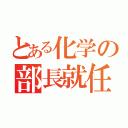 とある化学の
部長就任